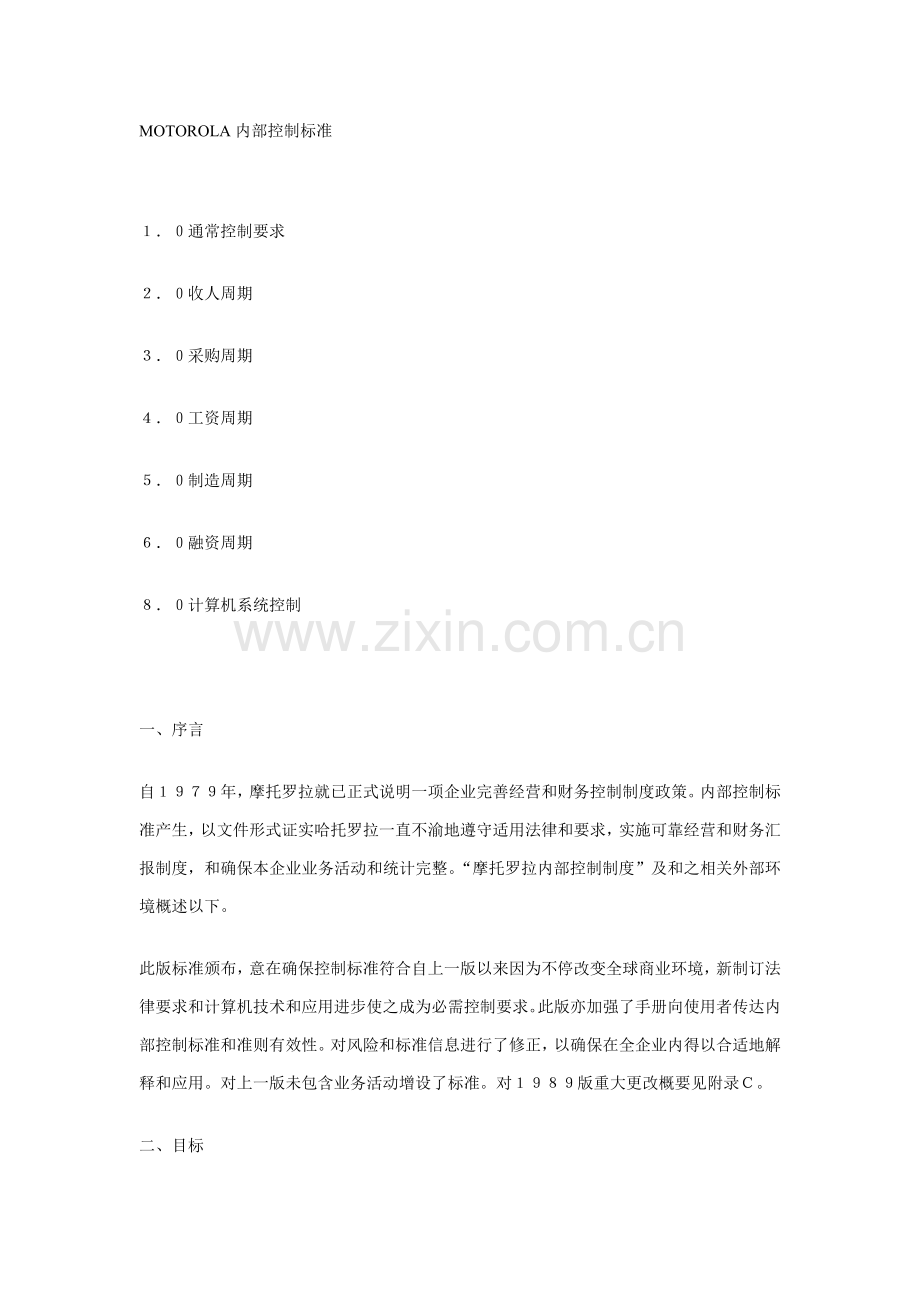 MOTOROLA 内部控制标准

１．０通常控制要求

２．０收人周期

３．０采购周期

４．０工资周期

５．０制造周期

６．０融资周期

８．０计算机系统控制

www.zixin.com.cn

一、序言

自１９７９年，摩托罗拉就已正式说明一项企业完善经营和财务控制制度政策。内部控制标准产生，以文件形式证实哈托罗拉一直不渝地遵守适用法律和要求，实施可靠经营和财务汇报制度，和确保本企业业务活动和统计完整。“摩托罗拉内部控制制度”及和之相关外部环境概述以下。

此版标准颁布，意在确保控制标准符合自上一版以来因为不停改变全球商业环境，新制订法律要求和计算机技术和应用进步使之成为必需控制要求。此版亦加强了手册向使用者传达内部控制标准和准则有效性。对风险和标准信息进行了修正，以确保在全企业内得以合适地解释和应用。对上一版未包含业务活动增设了标准。对１９８９版重大更改概要见附录Ｃ。

二、目标